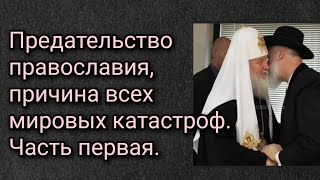 Предательство православия, причина всех мировых катастроф. Часть первая.